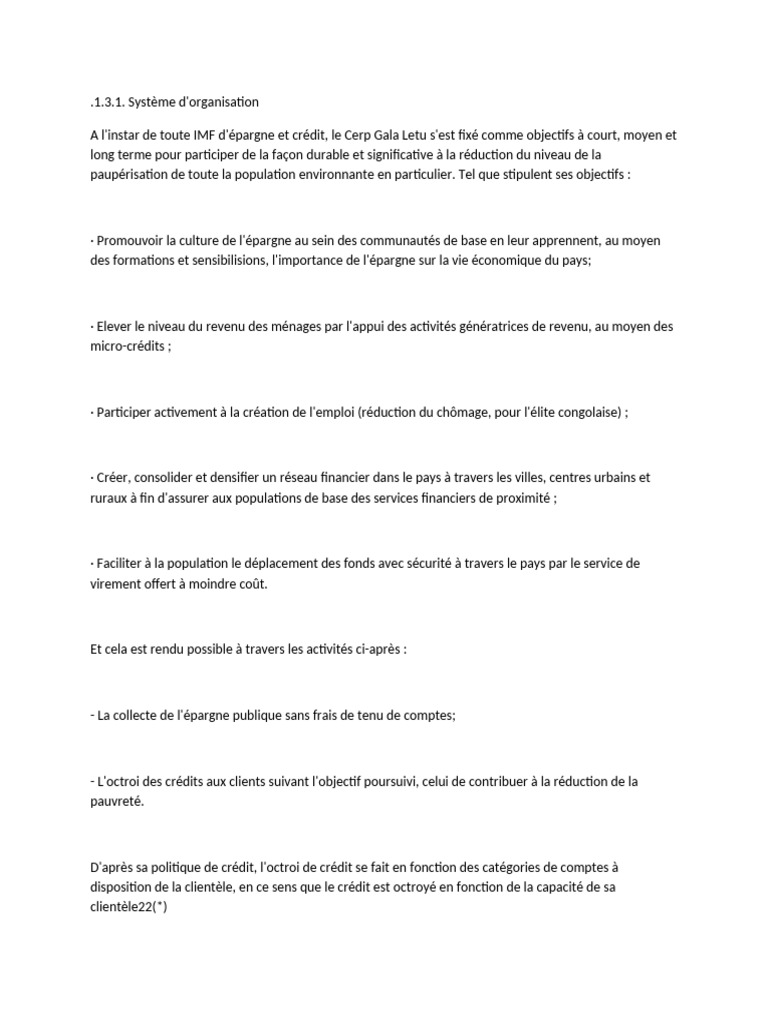 .1.3.1. Système d'organisation

A l'instar de toute IMF d'épargne et crédit, le Cerp Gala Letu s'est fixé comme objectifs à court, moyen et long terme pour participer de la façon durable et significative à la réduction du niveau de la paupérisation de toute la population environnante en particulier. Tel que stipulent ses objectifs :

· Promouvoir la culture de l'épargne au sein des communautés de base en leur apprennent, au moyen des formations et sensibilisions, l'importance de l'épargne sur la vie économique du pays;

· Elever le niveau du revenu des ménages par l'appui des activités génératrices de revenu, au moyen des micro-crédits ;

· Participer activement à la création de l'emploi (réduction du chômage, pour l'élite congolaise) ;

· Créer, consolider et densifier un réseau financier dans le pays à travers les villes, centres urbains et ruraux à fin d'assurer aux populations de base des services financiers de proximité ;

· Faciliter à la population le déplacement des fonds avec sécurité à travers le pays par le service de virement offert à moindre coût.

Et cela est rendu possible à travers les activités ci-après :

- La collecte de l'épargne publique sans frais de tenu de comptes;

- L'octroi des crédits aux clients suivant l'objectif poursuivi, celui de contribuer à la réduction de la pauvreté.

D'après sa politique de crédit, l'octroi de crédit se fait en fonction des catégories de comptes à disposition de la clientèle, en ce sens que le crédit est octroyé en fonction de la capacité de sa clientèle22(*)